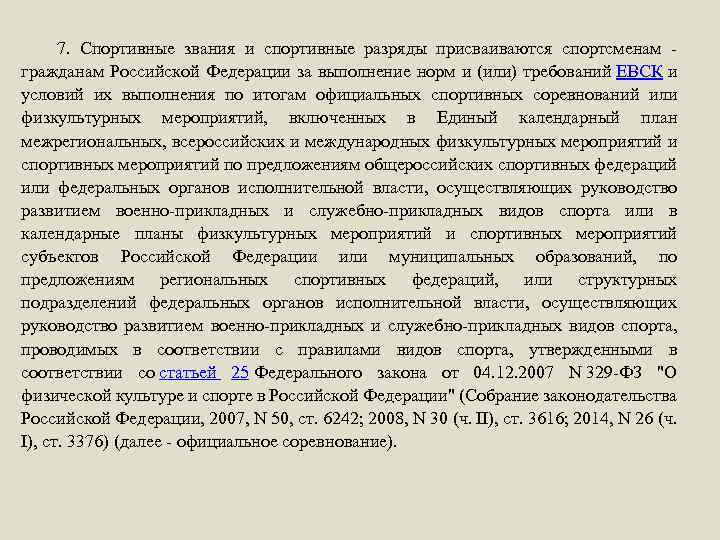 7. Спортивные звания и спортивные разряды присваиваются спортсменам - гражданам Российской Федерации за выполнение норм и (или) требований ЕВСК и условий их выполнения по итогам официальных спортивных соревнований или физкультурных мероприятий, включенных в Единый календарный план межрегиональных, всероссийских и международных физкультурных мероприятий и спортивных мероприятий по предложениям общероссийских спортивных федераций или федеральных органов исполнительной власти, осуществляющих руководство развитием военно-прикладных и служебно-прикладных видов спорта или в календарные планы физкультурных мероприятий и спортивных мероприятий субъектов Российской Федерации или муниципальных образований, по предложениям региональных спортивных федераций, или структурных подразделений федеральных органов исполнительной власти, осуществляющих руководство развитием военно-прикладных и служебно-прикладных видов спорта, проводимых в соответствии с правилами видов спорта, утвержденными в соответствии со статьей 25 Федерального закона от 04.12.2007 N 329-ФЗ "О физической культуре и спорте в Российской Федерации" (Собрание законодательства Российской Федерации, 2007, N 50, ст. 6242; 2008, N 30 (ч. II), ст. 3616; 2014, N 26 (ч. I), ст. 3376) (далее - официальное соревнование).